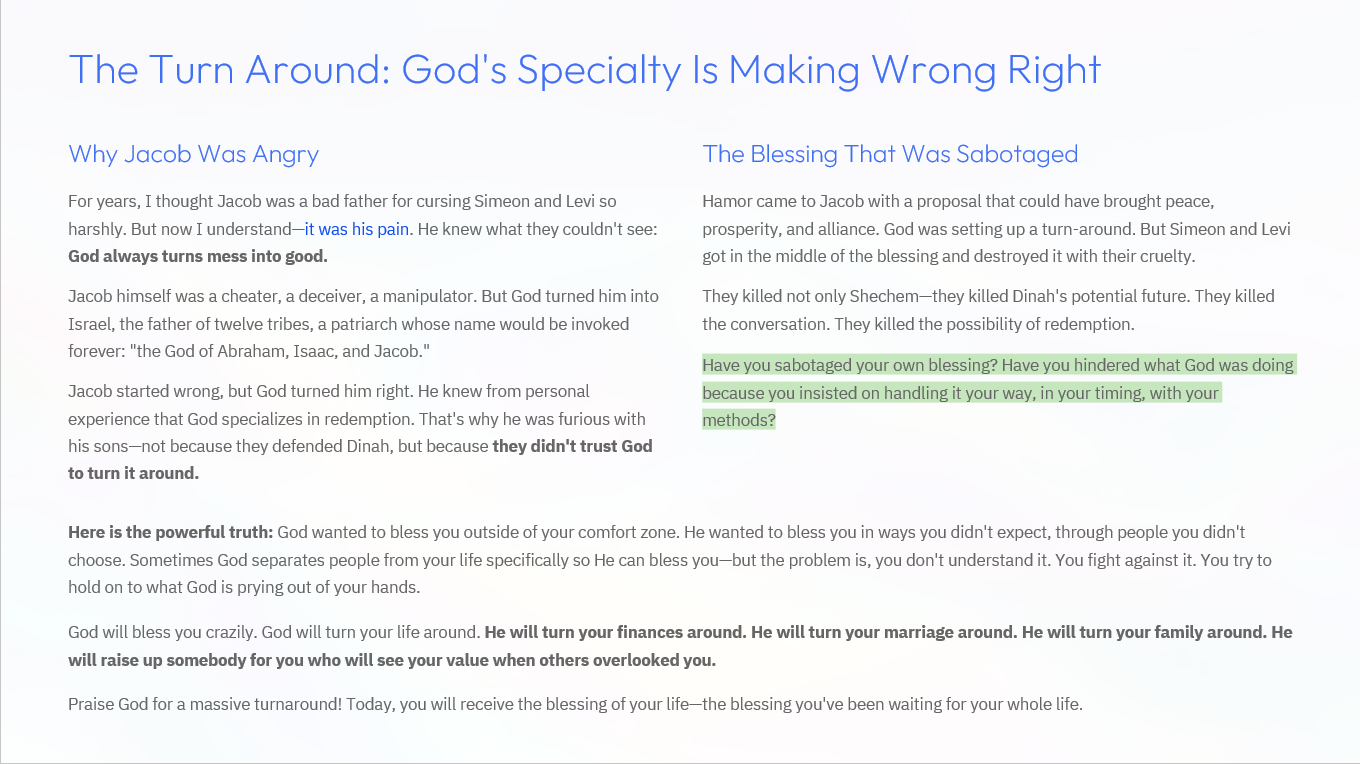 The Turn Around: God's Specialty Is Making Wrong Right

Why Jacob Was Angry

For years, I thought Jacob was a bad father for cursing Simeon and Levi so harshly. But now I understand—it was his pain. He knew what they couldn't see: God always turns mess into good.

Jacob himself was a cheater, a deceiver, a manipulator. But God turned him into Israel, the father of twelve tribes, a patriarch whose name would be invoked forever: "the God of Abraham, Isaac, and Jacob."

Jacob started wrong, but God turned him right. He knew from personal experience that God specializes in redemption. That's why he was furious with his sons—not because they defended Dinah, but because they didn't trust God to turn it around.

The Blessing That Was Sabotaged

Hamor came to Jacob with a proposal that could have brought peace, prosperity, and alliance. God was setting up a turn-around. But Simeon and Levi got in the middle of the blessing and destroyed it with their cruelty.

They killed not only Shechem—they killed Dinah's potential future. They killed the conversation. They killed the possibility of redemption.

Have you sabotaged your own blessing? Have you hindered what God was doing because you insisted on handling it your way, in your timing, with your methods?

Here is the powerful truth: God wanted to bless you outside of your comfort zone. He wanted to bless you in ways you didn't expect, through people you didn't choose. Sometimes God separates people from your life specifically so He can bless you—but the problem is, you don't understand it. You fight against it. You try to hold on to what God is prying out of your hands.

God will bless you crazily. God will turn your life around. He will turn your finances around. He will turn your marriage around. He will turn your family around. He will raise up somebody for you who will see your value when others overlooked you.

Praise God for a massive turnaround! Today, you will receive the blessing of your life—the blessing you've been waiting for your whole life.